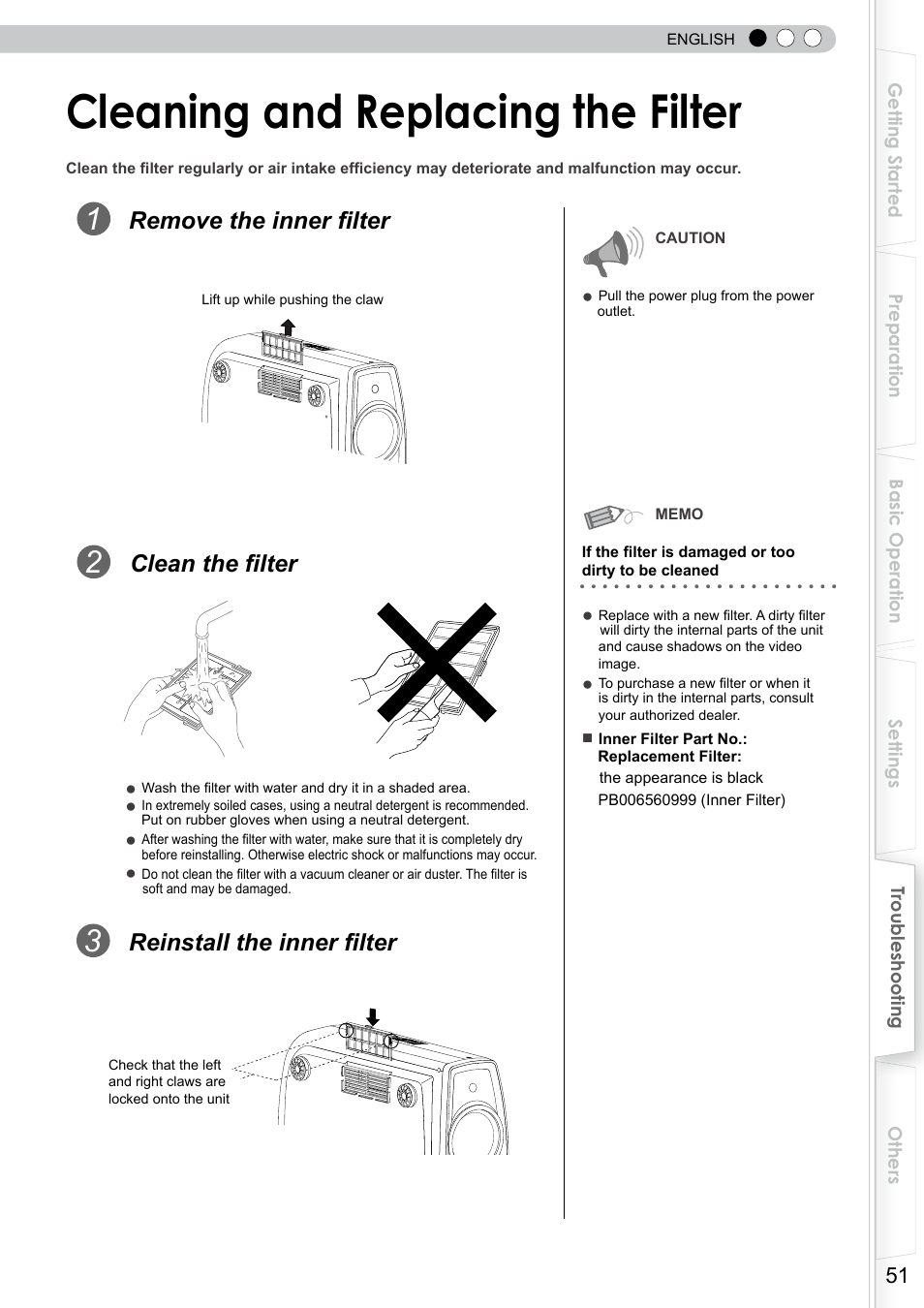 ENGLISH

Cleaning and Replacing the Filter

Clean the filter regularly or air intake efficiency may deteriorate and malfunction may occur.

1 Remove the inner filter

Lift up while pushing the claw

2 Clean the filter

● Wash the filter with water and dry it in a shaded area.
● In extremely soiled cases, using a neutral detergent is recommended. Put on rubber gloves when using a neutral detergent.
● After washing the filter with water, make sure that it is completely dry before reinstalling. Otherwise electric shock or malfunctions may occur.
● Do not clean the filter with a vacuum cleaner or air duster. The filter is soft and may be damaged.

3 Reinstall the inner filter

Check that the left and right claws are locked onto the unit

CAUTION

● Pull the power plug from the power outlet.

MEMO

If the filter is damaged or too dirty to be cleaned

● Replace with a new filter. A dirty filter will dirty the internal parts of the unit and cause shadows on the video image.
● To purchase a new filter or when it is dirty in the internal parts, consult your authorized dealer.

■ Inner Filter Part No.: Replacement Filter:
the appearance is black
PB006560999 (Inner Filter)

Getting Started
Preparation
Basic Operation
Settings
Troubleshooting
Others

51